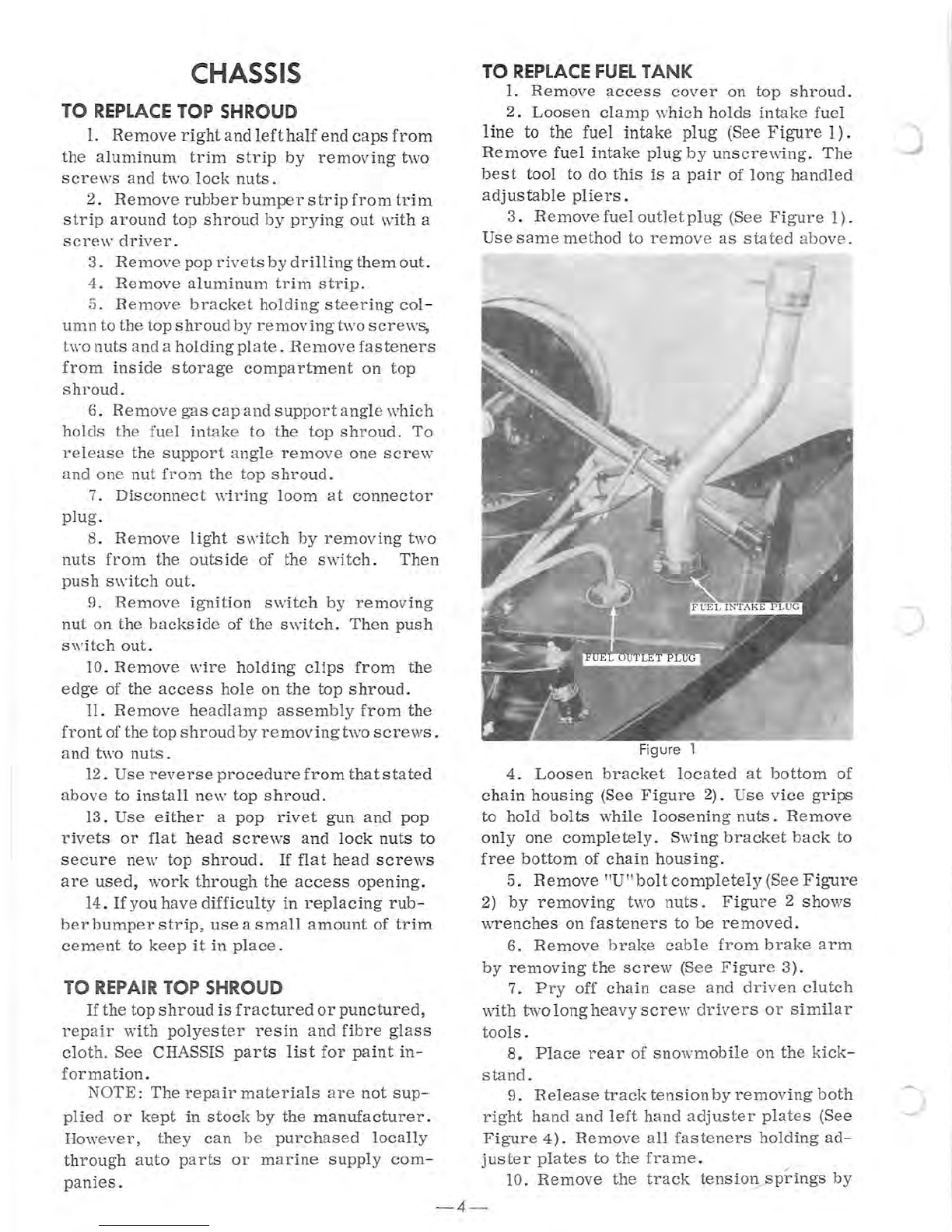 CHASSIS

TO REPLACE TOP SHROUD

1. Remove right and left half end caps from the aluminum trim strip by removing two screws and two lock nuts.

2. Remove rubber bumper strip from trim strip around top shroud by prying out with a screw driver.

3. Remove pop rivets by drilling them out.

4. Remove aluminum trim strip.

5. Remove bracket holding steering column to the top shroud by removing two screws, two nuts and a holding plate. Remove fasteners from inside storage compartment on top shroud.

6. Remove gas cap and support angle which holds the fuel intake to the top shroud. To release the support angle remove one screw and one nut from the top shroud.

7. Disconnect wiring loom at connector plug.

8. Remove light switch by removing two nuts from the outside of the switch. Then push switch out.

9. Remove ignition switch by removing nut on the backside of the switch. Then push switch out.

10. Remove wire holding clips from the edge of the access hole on the top shroud.

11. Remove headlamp assembly from the front of the top shroud by removing two screws. and two nuts.

12. Use reverse procedure from that stated above to install new top shroud.

13. Use either a pop rivet gun and pop rivets or flat head screws and lock nuts to secure new top shroud. If flat head screws are used, work through the access opening.

14. If you have difficulty in replacing rubber bumper strip, use a small amount of trim cement to keep it in place.

TO REPAIR TOP SHROUD

If the top shroud is fractured or punctured, repair with polyester resin and fibre glass cloth. See CHASSIS parts list for paint information.

NOTE: The repair materials are not supplied or kept in stock by the manufacturer. However, they can be purchased locally through auto parts or marine supply companies.

TO REPLACE FUEL TANK

1. Remove access cover on top shroud.

2. Loosen clamp which holds intake fuel line to the fuel intake plug (See Figure 1). Remove fuel intake plug by unscrewing. The best tool to do this is a pair of long handled adjustable pliers.

3. Remove fuel outlet plug (See Figure 1). Use same method to remove as stated above.

FUEL INTAKE PLUG

FUEL OUTLET PLUG

Figure 1

4. Loosen bracket located at bottom of chain housing (See Figure 2). Use vice grips to hold bolts while loosening nuts. Remove only one completely. Swing bracket back to free bottom of chain housing.

5. Remove "U" bolt completely (See Figure 2) by removing two nuts. Figure 2 shows wrenches on fasteners to be removed.

6. Remove brake cable from brake arm by removing the screw (See Figure 3).

7. Pry off chain case and driven clutch with two long heavy screw drivers or similar tools.

8. Place rear of snowmobile on the kickstand.

9. Release track tension by removing both right hand and left hand adjuster plates (See Figure 4). Remove all fasteners holding adjuster plates to the frame.

10. Remove the track tension springs by

—4—